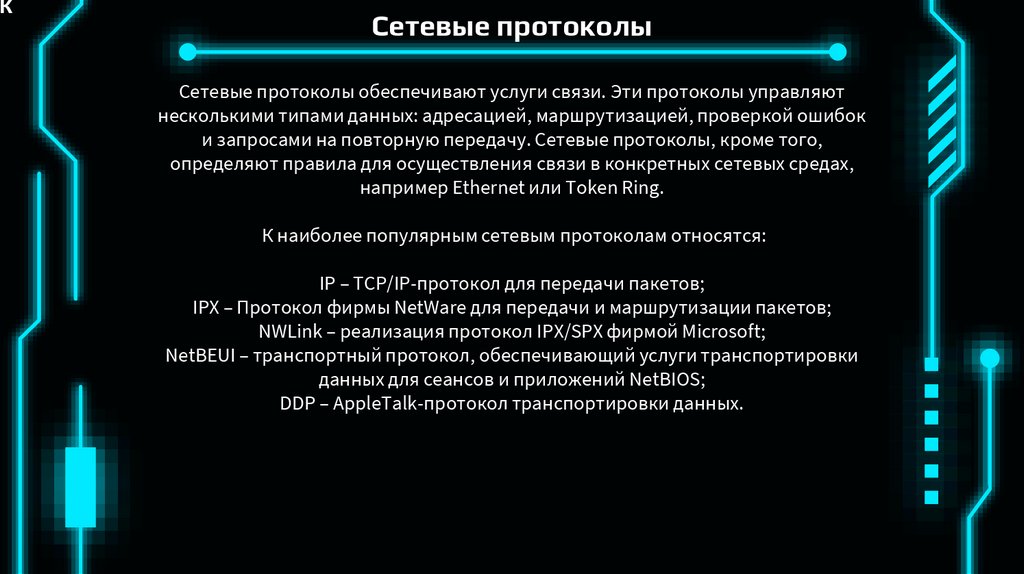 к

Сетевые протоколы

Сетевые протоколы обеспечивают услуги связи. Эти протоколы управляют несколькими типами данных: адресацией, маршрутизацией, проверкой ошибок и запросами на повторную передачу. Сетевые протоколы, кроме того, определяют правила для осуществления связи в конкретных сетевых средах, например Ethernet или Token Ring.

К наиболее популярным сетевым протоколам относятся:

IP – TCP/IP-протокол для передачи пакетов;
IPX – Протокол фирмы NetWare для передачи и маршрутизации пакетов;
NWLink – реализация протокол IPX/SPX фирмой Microsoft;
NetBEUI – транспортный протокол, обеспечивающий услуги транспортировки данных для сеансов и приложений NetBIOS;
DDP – AppleTalk-протокол транспортировки данных.